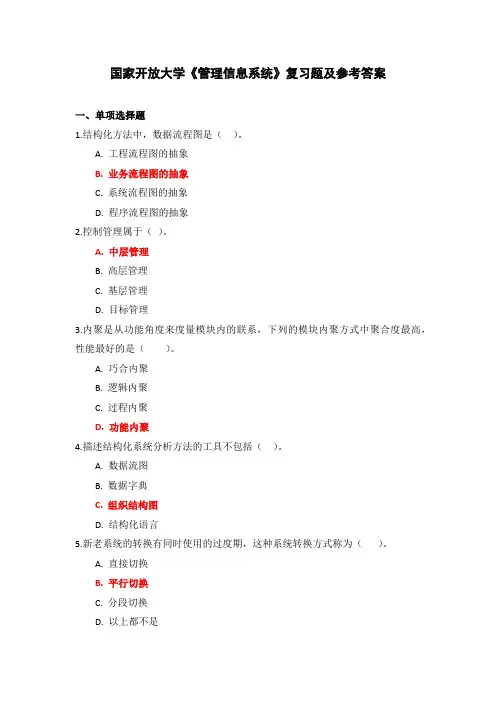 国家开放大学《管理信息系统》复习题及参考答案

一、单项选择题

1.结构化方法中，数据流程图是（ ）。

A. 工程流程图的抽象

B. 业务流程图的抽象

C. 系统流程图的抽象

D. 程序流程图的抽象

2.控制管理属于（ ）。

A. 中层管理

B. 高层管理

C. 基层管理

D. 目标管理

3.内聚是从功能角度来度量模块内的联系，下列的模块内聚方式中聚合度最高，性能最好的是（ ）。

A. 巧合内聚

B. 逻辑内聚

C. 过程内聚

D. 功能内聚

4.描述结构化系统分析方法的工具不包括（ ）。

A. 数据流图

B. 数据字典

C. 组织结构图

D. 结构化语言

5.新老系统的转换有同时使用的过度期，这种系统转换方式称为（ ）。

A. 直接切换

B. 平行切换

C. 分段切换

D. 以上都不是